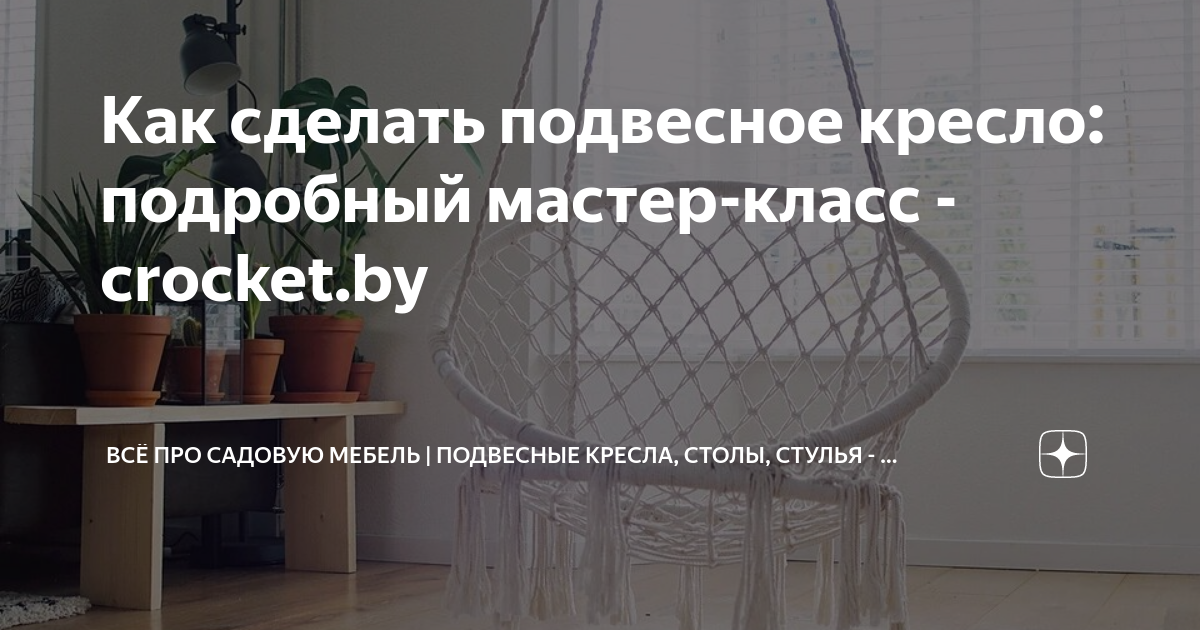 Как сделать подвесное кресло: подробный мастер-класс - crocket.by

ВСЁ ПРО САДОВУЮ МЕБЕЛЬ | ПОДВЕСНЫЕ КРЕСЛА, СТОЛЫ, СТУЛЬЯ - ...